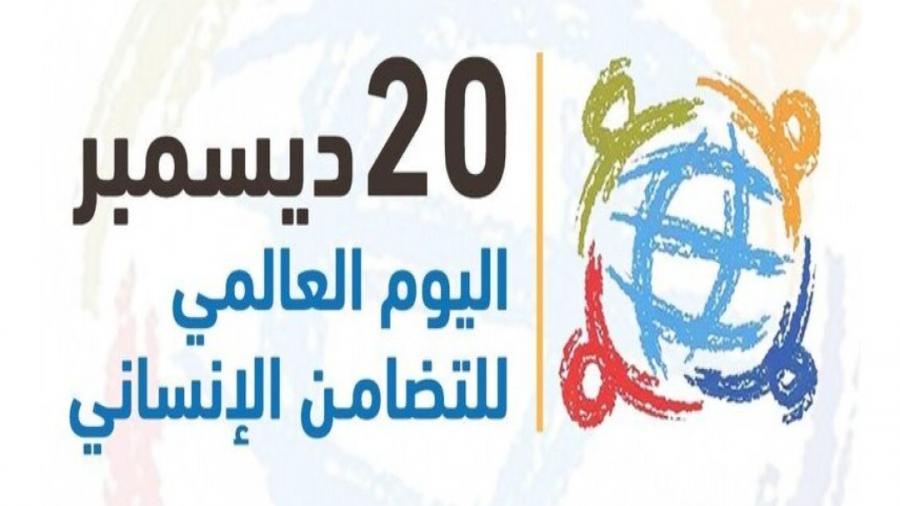 20
ديسمبر
اليوم العالمي
للتضامن الإنساني